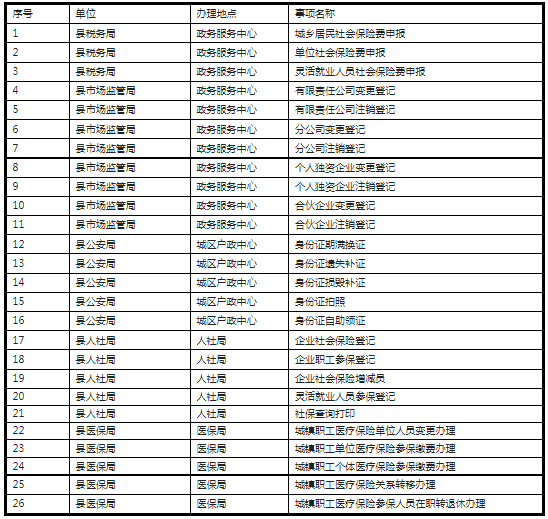 | 序号 | 单位 | 办理地点 | 事项名称 |
|---|---|---|---|
| 1 | 县税务局 | 政务服务中心 | 城乡居民社会保险费申报 |
| 2 | 县税务局 | 政务服务中心 | 单位社会保险费申报 |
| 3 | 县税务局 | 政务服务中心 | 灵活就业人员社会保险费申报 |
| 4 | 县市场监管局 | 政务服务中心 | 有限责任公司变更登记 |
| 5 | 县市场监管局 | 政务服务中心 | 有限责任公司注销登记 |
| 6 | 县市场监管局 | 政务服务中心 | 分公司变更登记 |
| 7 | 县市场监管局 | 政务服务中心 | 分公司注销登记 |
| 8 | 县市场监管局 | 政务服务中心 | 个人独资企业变更登记 |
| 9 | 县市场监管局 | 政务服务中心 | 个人独资企业注销登记 |
| 10 | 县市场监管局 | 政务服务中心 | 合伙企业变更登记 |
| 11 | 县市场监管局 | 政务服务中心 | 合伙企业注销登记 |
| 12 | 县公安局 | 城区户政中心 | 身份证期满换证 |
| 13 | 县公安局 | 城区户政中心 | 身份证遗失补证 |
| 14 | 县公安局 | 城区户政中心 | 身份证损毁补证 |
| 15 | 县公安局 | 城区户政中心 | 身份证拍照 |
| 16 | 县公安局 | 城区户政中心 | 身份证自助领证 |
| 17 | 县人社局 | 人社局 | 企业社会保险登记 |
| 18 | 县人社局 | 人社局 | 企业职工参保登记 |
| 19 | 县人社局 | 人社局 | 企业社会保险增减员 |
| 20 | 县人社局 | 人社局 | 灵活就业人员参保登记 |
| 21 | 县人社局 | 人社局 | 社保查询打印 |
| 22 | 县医保局 | 医保局 | 城镇职工医疗保险单位人员变更办理 |
| 23 | 县医保局 | 医保局 | 城镇职工单位医疗保险参保缴费办理 |
| 24 | 县医保局 | 医保局 | 城镇职工个体医疗保险参保缴费办理 |
| 25 | 县医保局 | 医保局 | 城镇职工医疗保险关系转移办理 |
| 26 | 县医保局 | 医保局 | 城镇职工医疗保险参保人员在职转退休办理 |